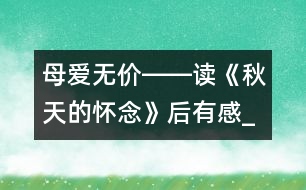 母爱无价——读《秋天的怀念》后有感_